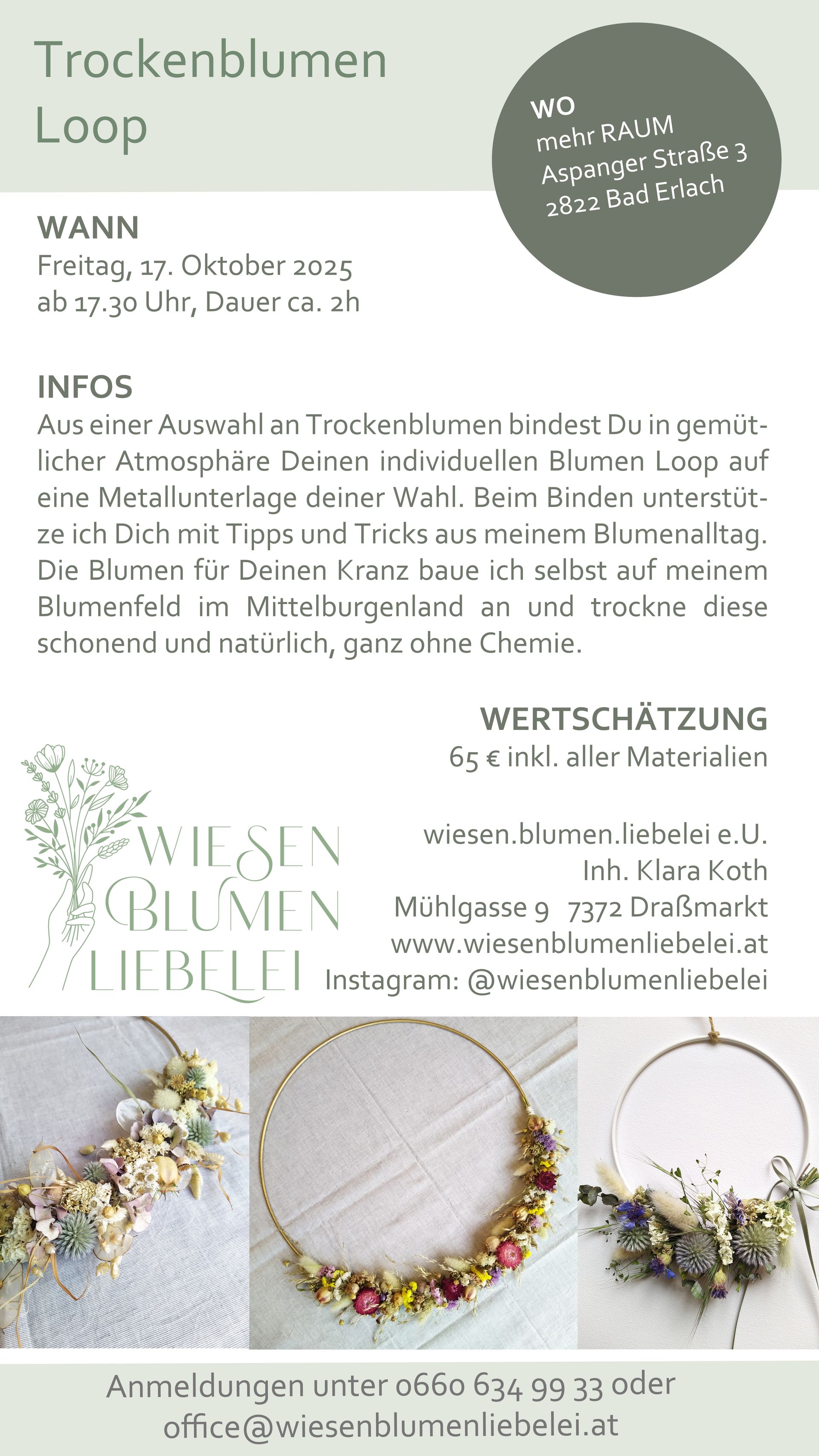 Trockenblumen Loop

WO
mehr RAUM
Aspanger Straße 3
2822 Bad Erlach

WANN
Freitag, 17. Oktober 2025
ab 17.30 Uhr, Dauer ca. 2h

INFOS
Aus einer Auswahl an Trockenblumen bindest Du in gemütlicher Atmosphäre Deinen individuellen Blumen Loop auf eine Metallunterlage deiner Wahl. Beim Binden unterstütze ich Dich mit Tipps und Tricks aus meinem Blumenalltag. Die Blumen für Deinen Kranz baue ich selbst auf meinem Blumenfeld im Mittelburgenland an und trockne diese schonend und natürlich, ganz ohne Chemie.

WERTSCHÄTZUNG
65 € inkl. aller Materialien

WIESEN
BLUMEN
LIEBELEI

wiesen.blumen.liebelei e.U.
Inh. Klara Koth
Mühlgasse 9 7372 Draßmarkt
www.wiesenblumenliebelei.at
Instagram: @wiesenblumenliebelei

Anmeldungen unter 0660 634 99 33 oder
office@wiesenblumenliebelei.at